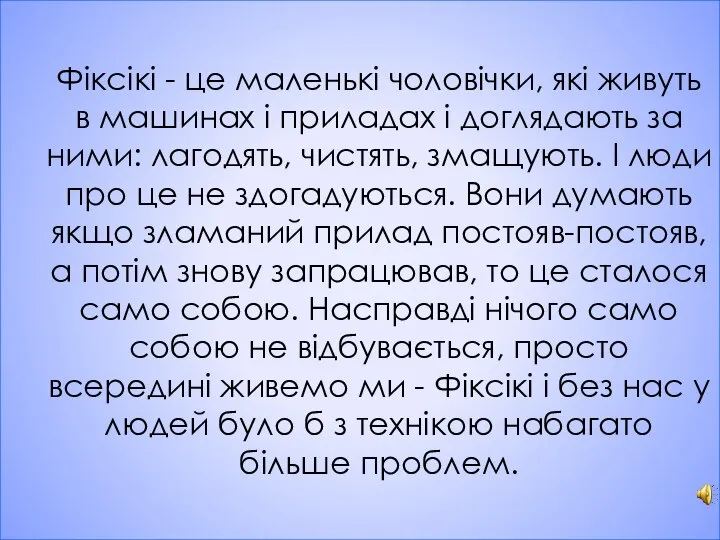 Фіксікі - це маленькі чоловічки, які живуть в машинах і приладах і доглядають за ними: лагодять, чистять, змащують. І люди про це не здогадуються. Вони думають якщо зламаний прилад постояв-постояв, а потім знову запрацював, то це сталося само собою. Насправді нічого само собою не відбувається, просто всередині живемо ми - Фіксікі і без нас у людей було б з технікою набагато більше проблем.